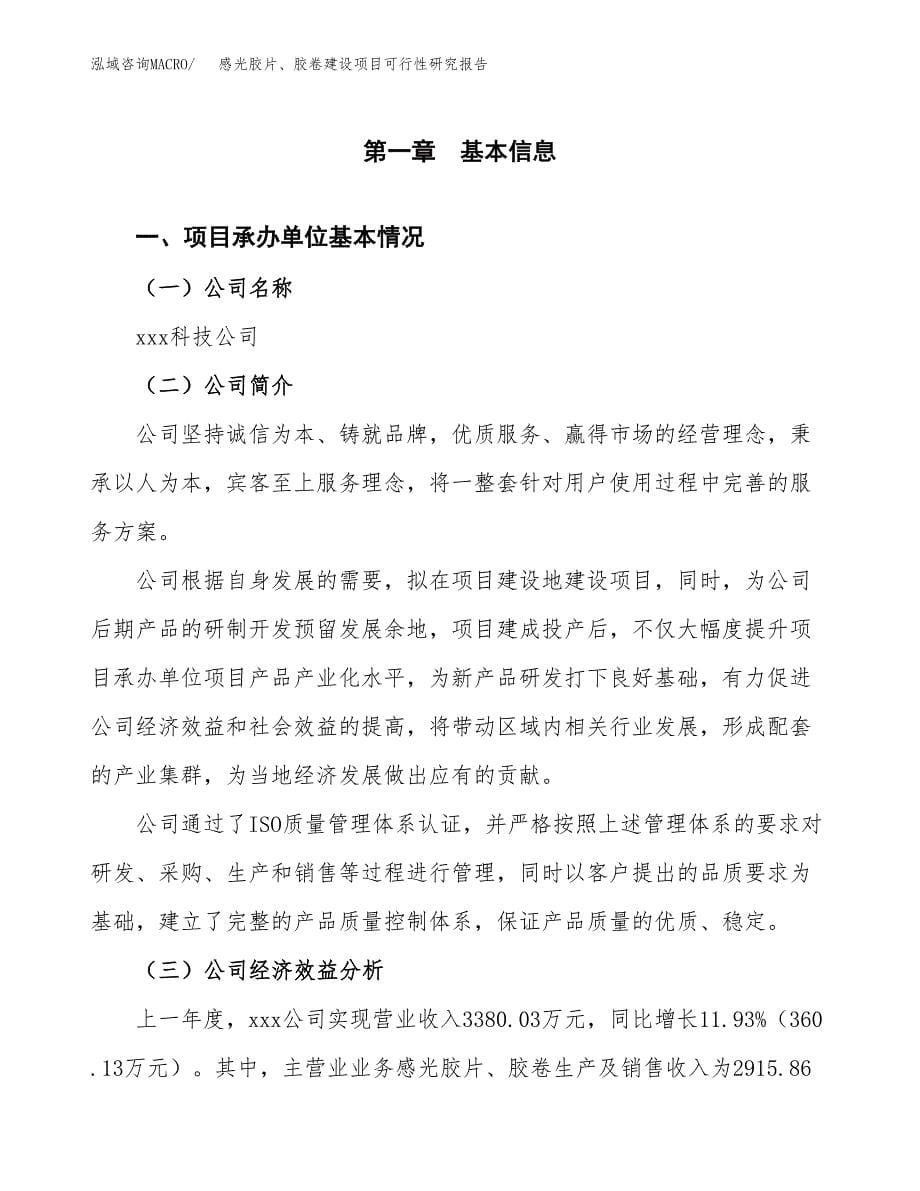 泓域咨询MACRO/ 感光胶片、胶卷建设项目可行性研究报告

第一章 基本信息

一、项目承办单位基本情况

（一）公司名称

xxx科技公司

（二）公司简介

公司坚持诚信为本、铸就品牌，优质服务、赢得市场的经营理念，秉承以人为本，宾客至上服务理念，将一整套针对用户使用过程中完善的服务方案。

公司根据自身发展的需要，拟在项目建设地建设项目，同时，为公司后期产品的研制开发预留发展余地，项目建成投产后，不仅大幅度提升项目承办单位项目产品产业化水平，为新产品研发打下良好基础，有力促进公司经济效益和社会效益的提高，将带动区域内相关行业发展，形成配套的产业集群，为当地经济发展做出应有的贡献。

公司通过了ISO质量管理体系认证，并严格按照上述管理体系的要求对研发、采购、生产和销售等过程进行管理，同时以客户提出的品质要求为基础，建立了完整的产品质量控制体系，保证产品质量的优质、稳定。

（三）公司经济效益分析

上一年度，xxx公司实现营业收入3380.03万元，同比增长11.93%（360.13万元）。其中，主营业业务感光胶片、胶卷生产及销售收入为2915.86